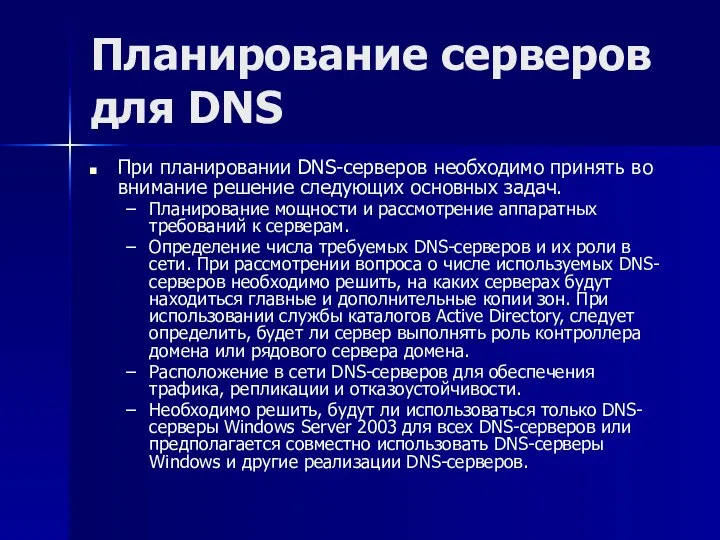 Планирование серверов для DNS

■ При планировании DNS-серверов необходимо принять во внимание решение следующих основных задач.

– Планирование мощности и рассмотрение аппаратных требований к серверам.

– Определение числа требуемых DNS-серверов и их роли в сети. При рассмотрении вопроса о числе используемых DNS-серверов необходимо решить, на каких серверах будут находиться главные и дополнительные копии зон. При использовании службы каталогов Active Directory, следует определить, будет ли сервер выполнять роль контроллера домена или рядового сервера домена.

– Расположение в сети DNS-серверов для обеспечения трафика, репликации и отказоустойчивости.

– Необходимо решить, будут ли использоваться только DNS-серверы Windows Server 2003 для всех DNS-серверов или предполагается совместно использовать DNS-серверы Windows и другие реализации DNS-серверов.